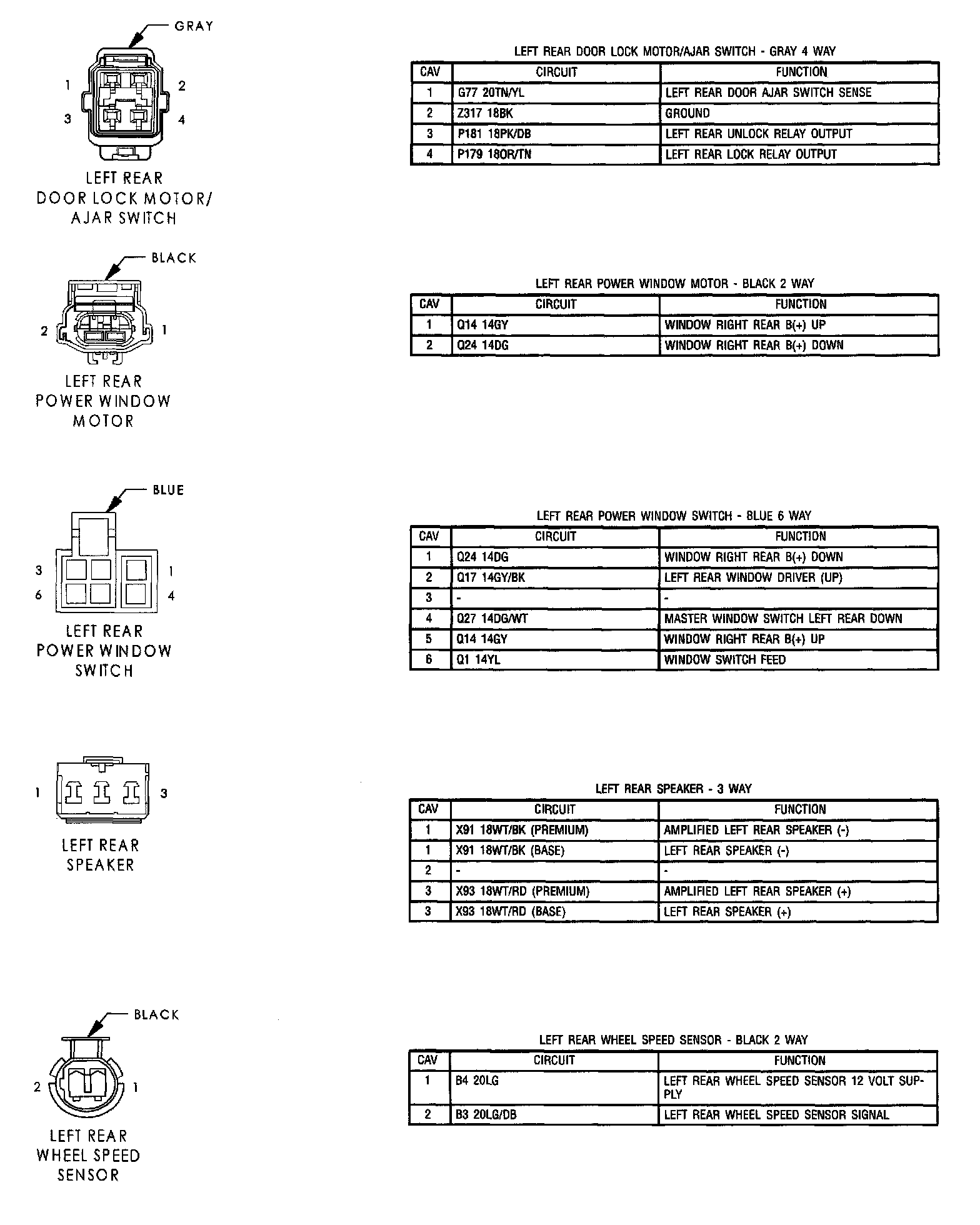 GRAY

1
2
3
4

LEFT REAR
DOOR LOCK MOTOR/
AJAR SWITCH

LEFT REAR DOOR LOCK MOTOR/AJAR SWITCH - GRAY 4 WAY

| CAV | CIRCUIT | FUNCTION |
|---|---|---|
| 1 | G77 20TN/YL | LEFT REAR DOOR AJAR SWITCH SENSE |
| 2 | Z317 18BK | GROUND |
| 3 | P181 18PK/DB | LEFT REAR UNLOCK RELAY OUTPUT |
| 4 | P179 18OR/TN | LEFT REAR LOCK RELAY OUTPUT |

BLACK

2
1

LEFT REAR
POWER WINDOW
MOTOR

LEFT REAR POWER WINDOW MOTOR - BLACK 2 WAY

| CAV | CIRCUIT | FUNCTION |
|---|---|---|
| 1 | Q14 14GY | WINDOW RIGHT REAR B(+) UP |
| 2 | Q24 14DG | WINDOW RIGHT REAR B(+) DOWN |

BLUE

3
1
6
4

LEFT REAR
POWER WINDOW
SWITCH

LEFT REAR POWER WINDOW SWITCH - BLUE 6 WAY

| CAV | CIRCUIT | FUNCTION |
|---|---|---|
| 1 | Q24 14DG | WINDOW RIGHT REAR B(+) DOWN |
| 2 | Q17 14GY/BK | LEFT REAR WINDOW DRIVER (UP) |
| 3 | - | - |
| 4 | Q27 14DG/WT | MASTER WINDOW SWITCH LEFT REAR DOWN |
| 5 | Q14 14GY | WINDOW RIGHT REAR B(+) UP |
| 6 | Q1 14YL | WINDOW SWITCH FEED |

1
3

LEFT REAR
SPEAKER

LEFT REAR SPEAKER - 3 WAY

| CAV | CIRCUIT | FUNCTION |
|---|---|---|
| 1 | X91 18WT/BK (PREMIUM) | AMPLIFIED LEFT REAR SPEAKER (-) |
| 1 | X91 18WT/BK (BASE) | LEFT REAR SPEAKER (-) |
| 2 | - | - |
| 3 | X93 18WT/RD (PREMIUM) | AMPLIFIED LEFT REAR SPEAKER (+) |
| 3 | X93 18WT/RD (BASE) | LEFT REAR SPEAKER (+) |

BLACK

2
1

LEFT REAR
WHEEL SPEED
SENSOR

LEFT REAR WHEEL SPEED SENSOR - BLACK 2 WAY

| CAV | CIRCUIT | FUNCTION |
|---|---|---|
| 1 | B4 20LG | LEFT REAR WHEEL SPEED SENSOR 12 VOLT SUPPLY |
| 2 | B3 20LG/DB | LEFT REAR WHEEL SPEED SENSOR SIGNAL |